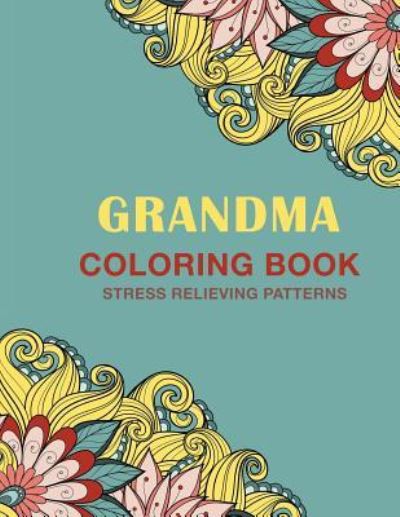 GRANDMA
COLORING BOOK
STRESS RELIEVING PATTERNS